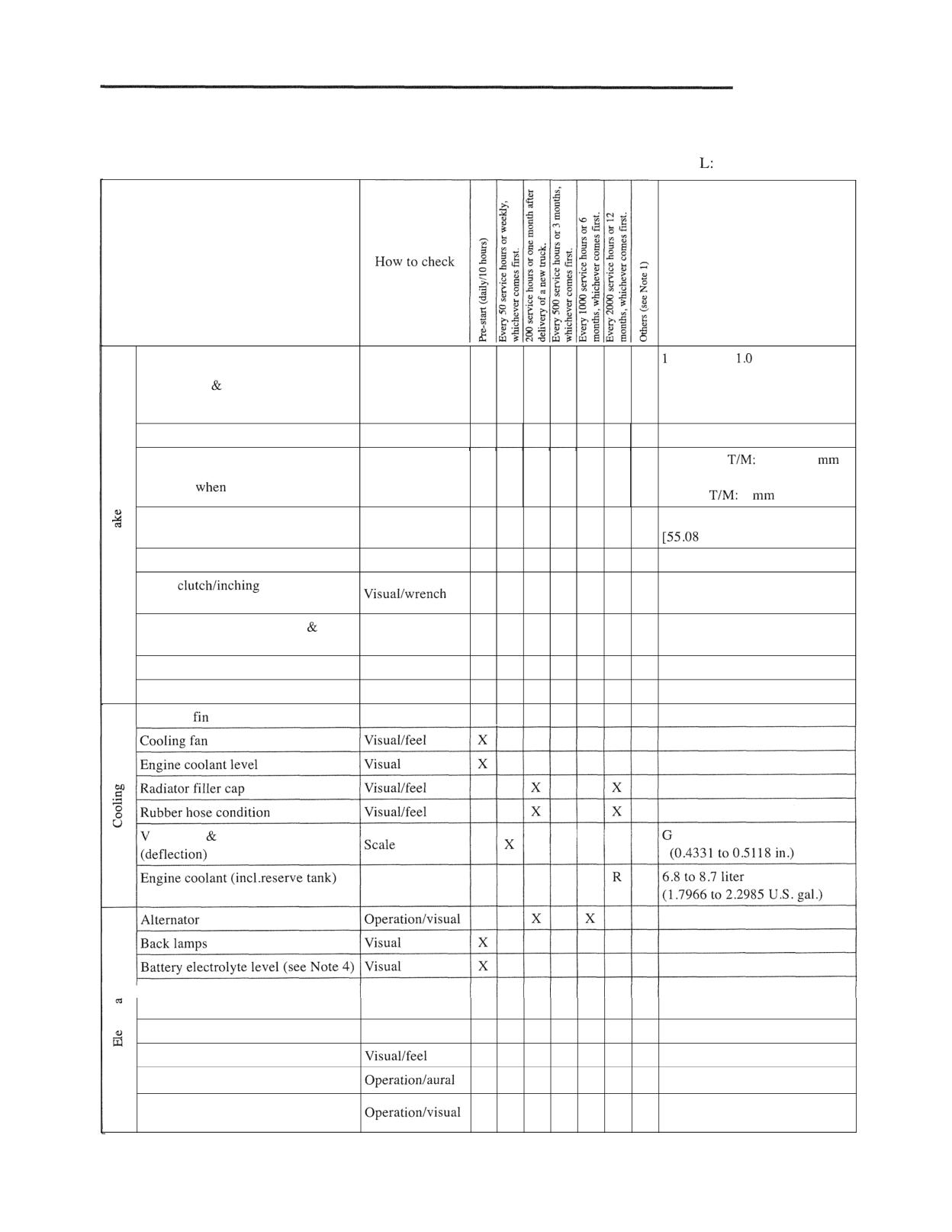 L:

| | | How to check | Pre-start (daily/10 hours) | Every 50 service hours or weekly, whichever comes first. | 200 service hours or one month after delivery of a new truck. | Every 500 service hours or 3 months, whichever comes first. | Every 1000 service hours or 6 months, whichever comes first. | Every 2000 service hours or 12 months, whichever comes first. | Others (see Note 1) | |
|---|---|---|---|---|---|---|---|---|---|---|
| ake | & | | | | | | | | | 1 1.0 |
| | | | | | | | | | | |
| | when | | | | | | | | | T/M: mm T/M: mm |
| | | | | | | | | | | [55.08 |
| | | | | | | | | | | |
| | clutch/inching | Visual/wrench | | | | | | | | |
| | & | | | | | | | | | |
| | | | | | | | | | | |
| | | | | | | | | | | |
| Cooling | fin | | | | | | | | | |
| | Cooling fan | Visual/feel | X | | | | | | | |
| | Engine coolant level | Visual | X | | | | | | | |
| | Radiator filler cap | Visual/feel | | | X | | | X | | |
| | Rubber hose condition | Visual/feel | | | X | | | X | | |
| | V & (deflection) | Scale | | X | | | | | | G (0.4331 to 0.5118 in.) |
| | Engine coolant (incl.reserve tank) | | | | | | | R | | 6.8 to 8.7 liter (1.7966 to 2.2985 U.S. gal.) |
| Ele a | Alternator | Operation/visual | | | X | | X | | | |
| | Back lamps | Visual | X | | | | | | | |
| | Battery electrolyte level (see Note 4) | Visual | X | | | | | | | |
| | | | | | | | | | | |
| | | | | | | | | | | |
| | | Visual/feel | | | | | | | | |
| | | Operation/aural | | | | | | | | |
| | | Operation/visual | | | | | | | | |